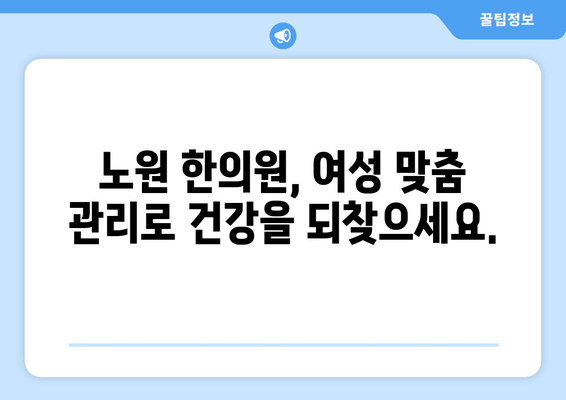 꿀팁정보

노원 한의원, 여성 맞춤 관리로 건강을 되찾으세요.